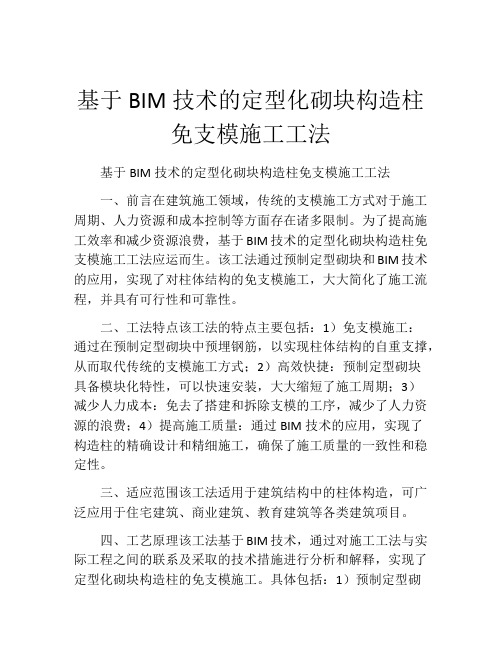 基于 BIM 技术的定型化砌块构造柱免支模施工工法

基于 BIM 技术的定型化砌块构造柱免支模施工工法

一、前言在建筑施工领域，传统的支模施工方式对于施工周期、人力资源和成本控制等方面存在诸多限制。为了提高施工效率和减少资源浪费，基于 BIM 技术的定型化砌块构造柱免支模施工工法应运而生。该工法通过预制定型砌块和 BIM 技术的应用，实现了对柱体结构的免支模施工，大大简化了施工流程，并具有可行性和可靠性。

二、工法特点该工法的特点主要包括：1）免支模施工：通过在预制定型砌块中预埋钢筋，以实现柱体结构的自重支撑，从而取代传统的支模施工方式；2）高效快捷：预制定型砌块具备模块化特性，可以快速安装，大大缩短了施工周期；3）减少人力成本：免去了搭建和拆除支模的工序，减少了人力资源的浪费；4）提高施工质量：通过 BIM 技术的应用，实现了构造柱的精确设计和精细施工，确保了施工质量的一致性和稳定性。

三、适应范围该工法适用于建筑结构中的柱体构造，可广泛应用于住宅建筑、商业建筑、教育建筑等各类建筑项目。

四、工艺原理该工法基于 BIM 技术，通过对施工工法与实际工程之间的联系及采取的技术措施进行分析和解释，实现了定型化砌块构造柱的免支模施工。具体包括：1）预制定型砌